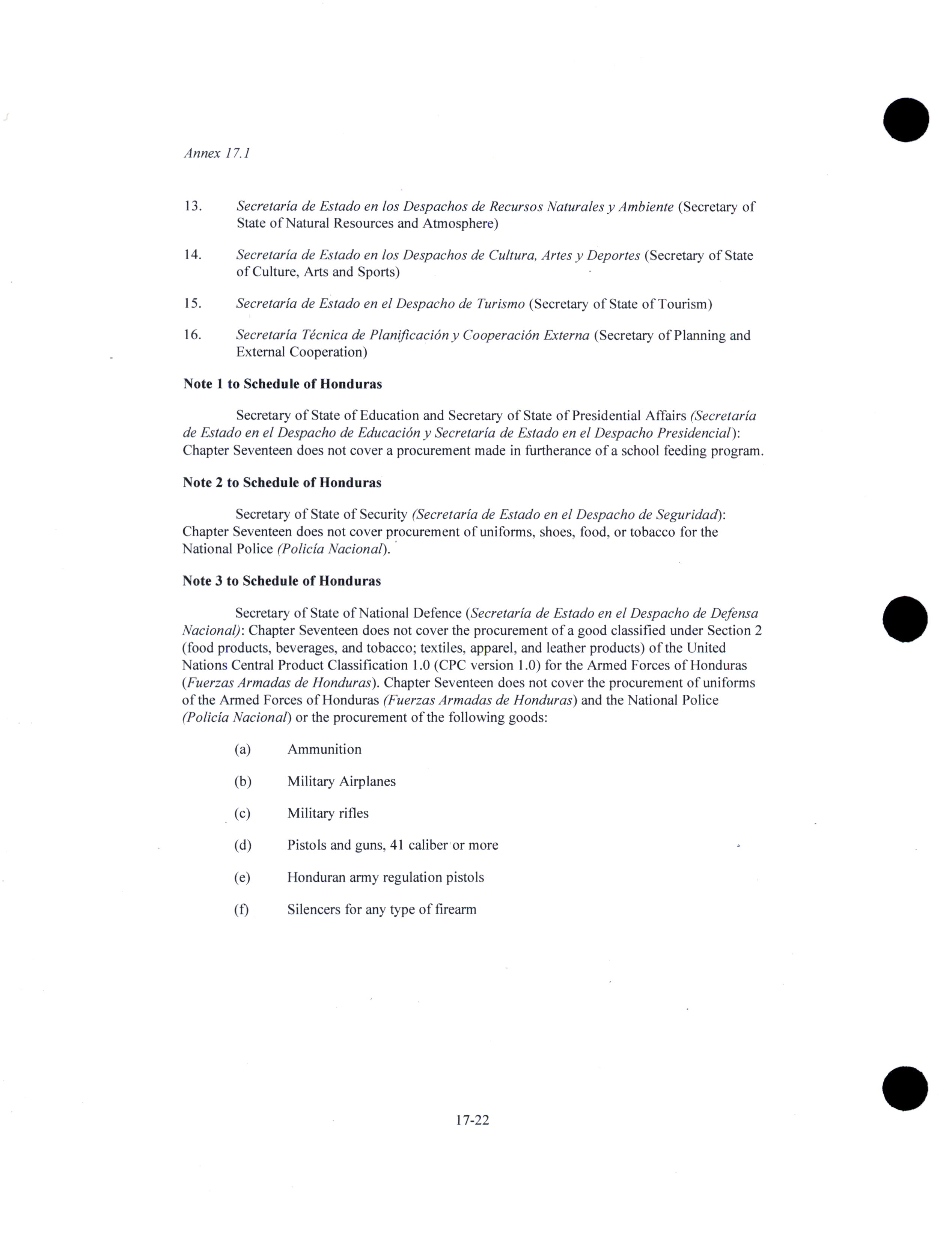 Annex 17.1

13. Secretaría de Estado en los Despachos de Recursos Naturales y Ambiente (Secretary of State of Natural Resources and Atmosphere)

14. Secretaría de Estado en los Despachos de Cultura, Artes y Deportes (Secretary of State of Culture, Arts and Sports)

15. Secretaría de Estado en el Despacho de Turismo (Secretary of State of Tourism)

16. Secretaría Técnica de Planificación y Cooperación Externa (Secretary of Planning and External Cooperation)

Note 1 to Schedule of Honduras

Secretary of State of Education and Secretary of State of Presidential Affairs (Secretaría de Estado en el Despacho de Educación y Secretaría de Estado en el Despacho Presidencial): Chapter Seventeen does not cover a procurement made in furtherance of a school feeding program.

Note 2 to Schedule of Honduras

Secretary of State of Security (Secretaría de Estado en el Despacho de Seguridad): Chapter Seventeen does not cover procurement of uniforms, shoes, food, or tobacco for the National Police (Policía Nacional).

Note 3 to Schedule of Honduras

Secretary of State of National Defence (Secretaría de Estado en el Despacho de Defensa Nacional): Chapter Seventeen does not cover the procurement of a good classified under Section 2 (food products, beverages, and tobacco; textiles, apparel, and leather products) of the United Nations Central Product Classification 1.0 (CPC version 1.0) for the Armed Forces of Honduras (Fuerzas Armadas de Honduras). Chapter Seventeen does not cover the procurement of uniforms of the Armed Forces of Honduras (Fuerzas Armadas de Honduras) and the National Police (Policía Nacional) or the procurement of the following goods:

(a) Ammunition

(b) Military Airplanes

(c) Military rifles

(d) Pistols and guns, 41 caliber or more

(e) Honduran army regulation pistols

(f) Silencers for any type of firearm

17-22